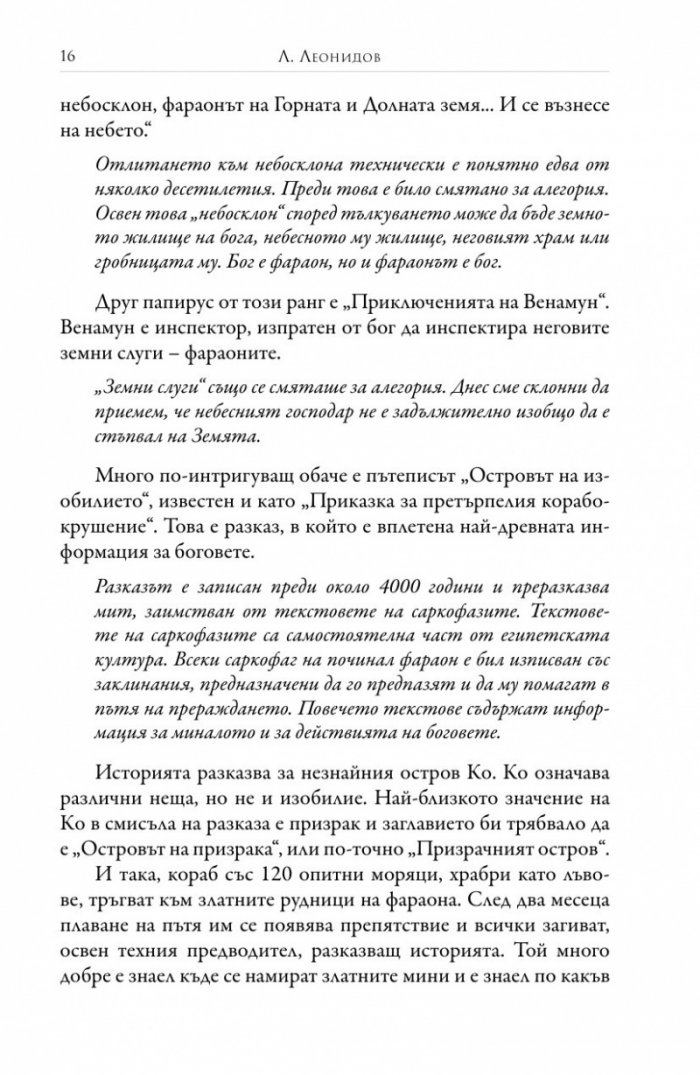 16 Л. Леонидов

небосклон, фараонът на Горната и Долната земя... И се възнесе на небето."

Отлитането към небосклона технически е понятно едва от няколко десетилетия. Преди това е било смятано за алегория. Освен това „небосклон" според тълкуването може да бъде земното жилище на бога, небесното му жилище, неговият храм или гробницата му. Бог е фараон, но и фараонът е бог.

Друг папирус от този ранг е „Приключенията на Венамун". Венамун е инспектор, изпратен от бог да инспектира неговите земни слуги – фараоните.

„Земни слуги" също се смяташе за алегория. Днес сме склонни да приемем, че небесният господар не е задължително изобщо да е стъпвал на Земята.

Много по-интригуващ обаче е пътеписът „Островът на изобилието", известен и като „Приказка за претърпелия корабокрушение". Това е разказ, в който е вплетена най-древната информация за боговете.

Разказът е записан преди около 4000 години и преразказва мит, заимстван от текстовете на саркофазите. Текстовете на саркофазите са самостоятелна част от египетската култура. Всеки саркофаг на починал фараон е бил изписван със заклинания, предназначени да го предпазят и да му помагат в пътя на прераждането. Повечето текстове съдържат информация за миналото и за действията на боговете.

Историята разказва за незнайния остров Ко. Ко означава различни неща, но не и изобилие. Най-близкото значение на Ко в смисъла на разказа е призрак и заглавието би трябвало да е „Островът на призрака", или по-точно „Призрачният остров".

И така, кораб със 120 опитни моряци, храбри като лъвове, тръгват към златните рудници на фараона. След два месеца плаване на пътя им се появява препятствие и всички загиват, освен техния предводител, разказващ историята. Той много добре е знаел къде се намират златните мини и е знаел по какъв